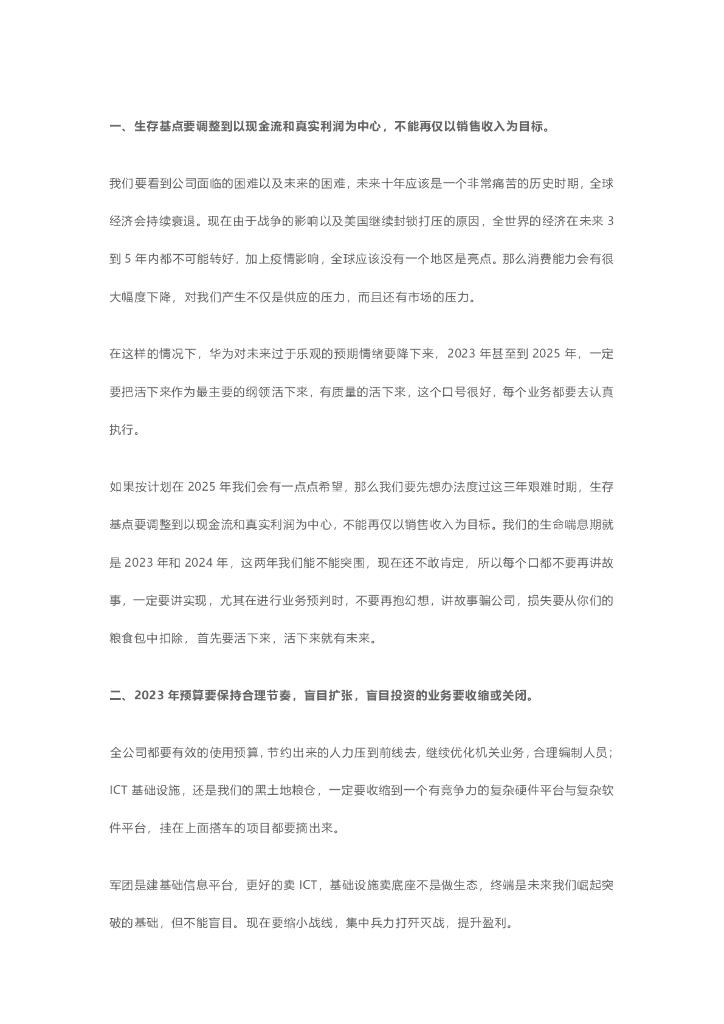 一、生存基点要调整到以现金流和真实利润为中心，不能再仅以销售收入为目标。

我们要看到公司面临的困难以及未来的困难，未来十年应该是一个非常痛苦的历史时期，全球经济会持续衰退。现在由于战争的影响以及美国继续封锁打压的原因，全世界的经济在未来 3 到 5 年内都不可能转好，加上疫情影响，全球应该没有一个地区是亮点。那么消费能力会有很大幅度下降，对我们产生不仅是供应的压力，而且还有市场的压力。

在这样的情况下，华为对未来过于乐观的预期情绪要降下来，2023 年甚至到 2025 年，一定要把活下来作为最主要的纲领活下来，有质量的活下来，这个口号很好，每个业务都要去认真执行。

如果按计划在 2025 年我们会有一点点希望，那么我们要先想办法度过这三年艰难时期，生存基点要调整到以现金流和真实利润为中心，不能再仅以销售收入为目标。我们的生命喘息期就是 2023 年和 2024 年，这两年我们能不能突围，现在还不敢肯定，所以每个口都不要再讲故事，一定要讲实现，尤其在进行业务预判时，不要再抱幻想，讲故事骗公司，损失要从你们的粮食包中扣除，首先要活下来，活下来就有未来。

二、2023 年预算要保持合理节奏，盲目扩张，盲目投资的业务要收缩或关闭。

全公司都要有效的使用预算，节约出来的人力压到前线去，继续优化机关业务，合理编制人员；ICT 基础设施，还是我们的黑土地粮仓，一定要收缩到一个有竞争力的复杂硬件平台与复杂软件平台，挂在上面搭车的项目都要摘出来。

军团是建基础信息平台，更好的卖 ICT，基础设施卖底座不是做生态，终端是未来我们崛起突破的基础，但不能盲目。现在要缩小战线，集中兵力打歼灭战，提升盈利。